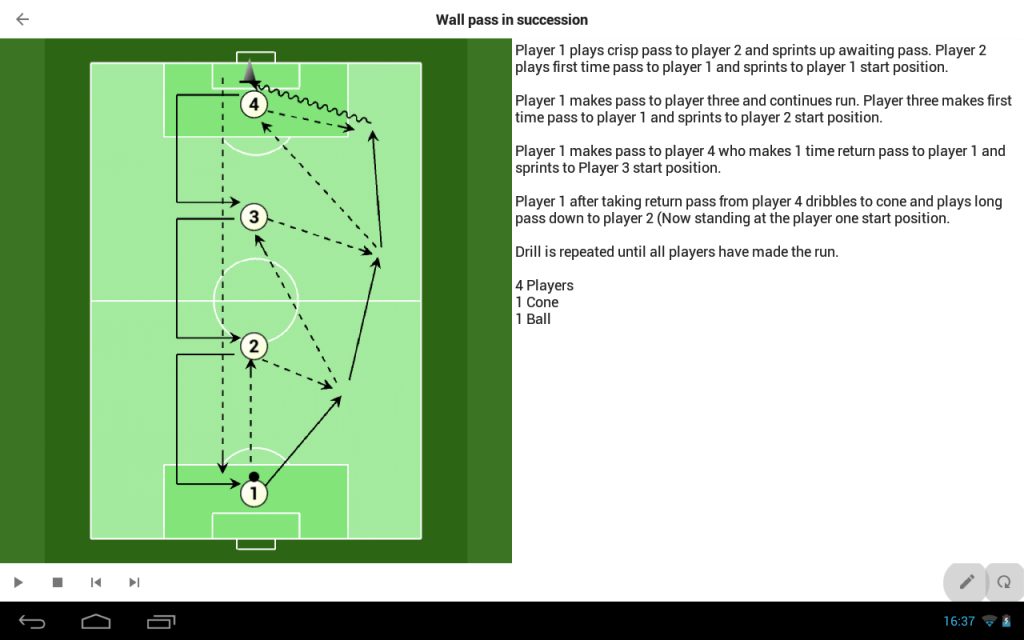 Wall pass in succession

4

3

2

1

Player 1 plays crisp pass to player 2 and sprints up awaiting pass. Player 2 plays first time pass to player 1 and sprints to player 1 start position.

Player 1 makes pass to player three and continues run. Player three makes first time pass to player 1 and sprints to player 2 start position.

Player 1 makes pass to player 4 who makes 1 time return pass to player 1 and sprints to Player 3 start position.

Player 1 after taking return pass from player 4 dribbles to cone and plays long pass down to player 2 (Now standing at the player one start position.

Drill is repeated until all players have made the run.

4 Players
1 Cone
1 Ball

16:37